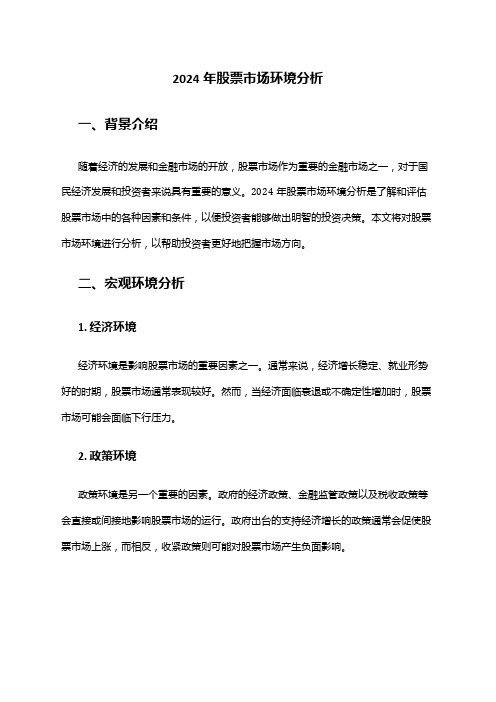 2024 年股票市场环境分析

一、背景介绍

随着经济的发展和金融市场的开放，股票市场作为重要的金融市场之一，对于国民经济发展和投资者来说具有重要的意义。2024 年股票市场环境分析是了解和评估股票市场中的各种因素和条件，以便投资者能够做出明智的投资决策。本文将对股票市场环境进行分析，以帮助投资者更好地把握市场方向。

二、宏观环境分析

1. 经济环境

经济环境是影响股票市场的重要因素之一。通常来说，经济增长稳定、就业形势好的时期，股票市场通常表现较好。然而，当经济面临衰退或不确定性增加时，股票市场可能会面临下行压力。

2. 政策环境

政策环境是另一个重要的因素。政府的经济政策、金融监管政策以及税收政策等会直接或间接地影响股票市场的运行。政府出台的支持经济增长的政策通常会促使股票市场上涨，而相反，收紧政策则可能对股票市场产生负面影响。